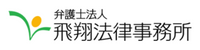 弁護士法人
飛翔法律事務所